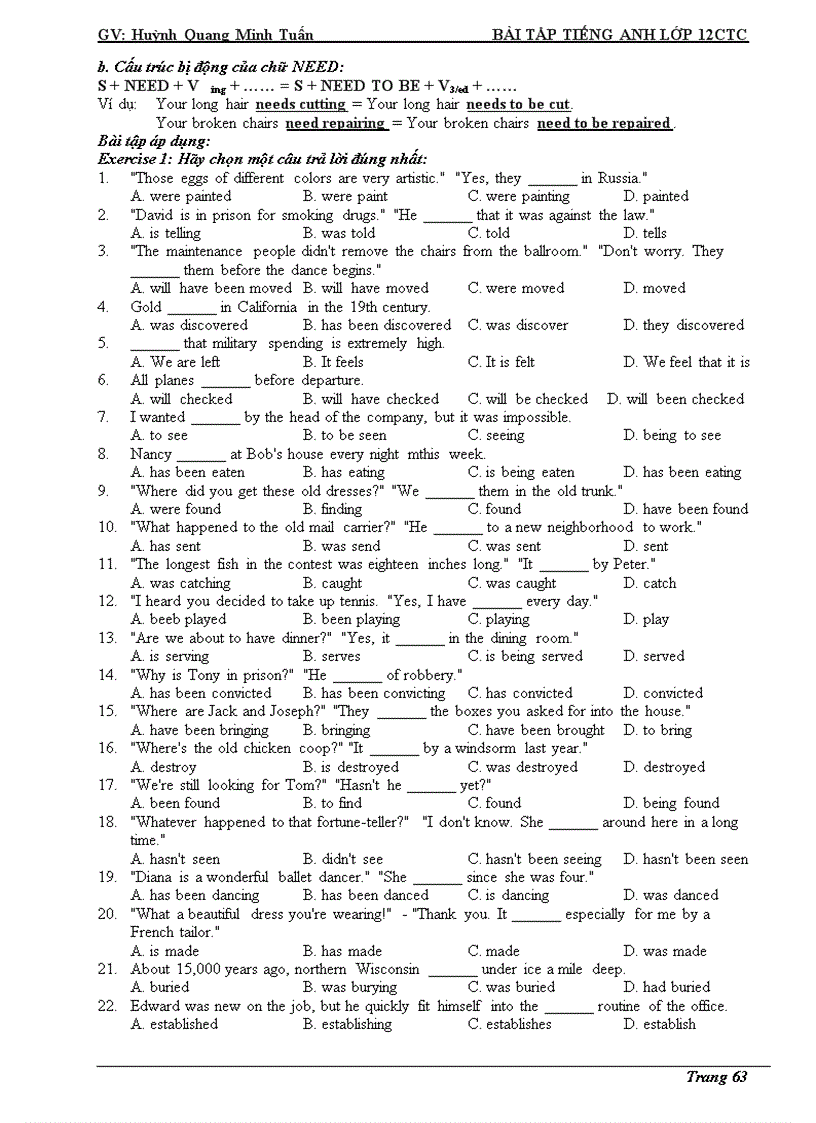 GV: Huỳnh Quang Minh Tuấn BÀI TẬP TIẾNG ANH LỚP 12CTC

b. Cấu trúc bị động của chữ NEED:
S + NEED + V $_{ing}$ + …… = S + NEED TO BE + V$_{3/ed}$ + ……
Ví dụ: Your long hair needs cutting = Your long hair needs to be cut.
Your broken chairs need repairing = Your broken chairs need to be repaired.
Bài tập áp dụng:
Exercise 1: Hãy chọn một câu trả lời đúng nhất:
1. "Those eggs of different colors are very artistic." "Yes, they _______ in Russia."
A. were painted B. were paint C. were painting D. painted
2. "David is in prison for smoking drugs." "He _______ that it was against the law."
A. is telling B. was told C. told D. tells
3. "The maintenance people didn't remove the chairs from the ballroom." "Don't worry. They _______ them before the dance begins."
A. will have been moved B. will have moved C. were moved D. moved
4. Gold _______ in California in the 19th century.
A. was discovered B. has been discovered C. was discover D. they discovered
5. _______ that military spending is extremely high.
A. We are left B. It feels C. It is felt D. We feel that it is
6. All planes _______ before departure.
A. will checked B. will have checked C. will be checked D. will been checked
7. I wanted _______ by the head of the company, but it was impossible.
A. to see B. to be seen C. seeing D. being to see
8. Nancy _______ at Bob's house every night mthis week.
A. has been eaten B. has eating C. is being eaten D. has been eating
9. "Where did you get these old dresses?" "We _______ them in the old trunk."
A. were found B. finding C. found D. have been found
10. "What happened to the old mail carrier?" "He _______ to a new neighborhood to work."
A. has sent B. was send C. was sent D. sent
11. "The longest fish in the contest was eighteen inches long." "It _______ by Peter."
A. was catching B. caught C. was caught D. catch
12. "I heard you decided to take up tennis. "Yes, I have _______ every day."
A. beeb played B. been playing C. playing D. play
13. "Are we about to have dinner?" "Yes, it _______ in the dining room."
A. is serving B. serves C. is being served D. served
14. "Why is Tony in prison?" "He _______ of robbery."
A. has been convicted B. has been convicting C. has convicted D. convicted
15. "Where are Jack and Joseph?" "They _______ the boxes you asked for into the house."
A. have been bringing B. bringing C. have been brought D. to bring
16. "Where's the old chicken coop?" "It _______ by a windsorm last year."
A. destroy B. is destroyed C. was destroyed D. destroyed
17. "We're still looking for Tom?" "Hasn't he _______ yet?"
A. been found B. to find C. found D. being found
18. "Whatever happened to that fortune-teller?" "I don't know. She _______ around here in a long time."
A. hasn't seen B. didn't see C. hasn't been seeing D. hasn't been seen
19. "Diana is a wonderful ballet dancer." "She _______ since she was four."
A. has been dancing B. has been danced C. is dancing D. was danced
20. "What a beautiful dress you're wearing!" - "Thank you. It _______ especially for me by a French tailor."
A. is made B. has made C. made D. was made
21. About 15,000 years ago, northern Wisconsin _______ under ice a mile deep.
A. buried B. was burying C. was buried D. had buried
22. Edward was new on the job, but he quickly fit himself into the _______ routine of the office.
A. established B. establishing C. establishes D. establish

Trang 63